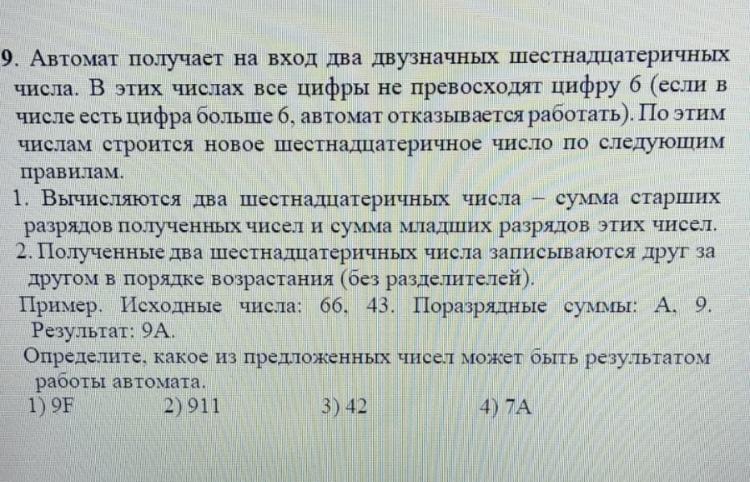 9. Автомат получает на вход два двузначных шестнадцатеричных числа. В этих числах все цифры не превосходят цифру 6 (если в числе есть цифра больше 6, автомат отказывается работать). По этим числам строится новое шестнадцатеричное число по следующим правилам.

1. Вычисляются два шестнадцатеричных числа – сумма старших разрядов полученных чисел и сумма младших разрядов этих чисел.

2. Полученные два шестнадцатеричных числа записываются друг за другом в порядке возрастания (без разделителей).

Пример. Исходные числа: 66, 43. Поразрядные суммы: A, 9. Результат: 9A.

Определите, какое из предложенных чисел может быть результатом работы автомата.

1) 9F 2) 911 3) 42 4) 7A